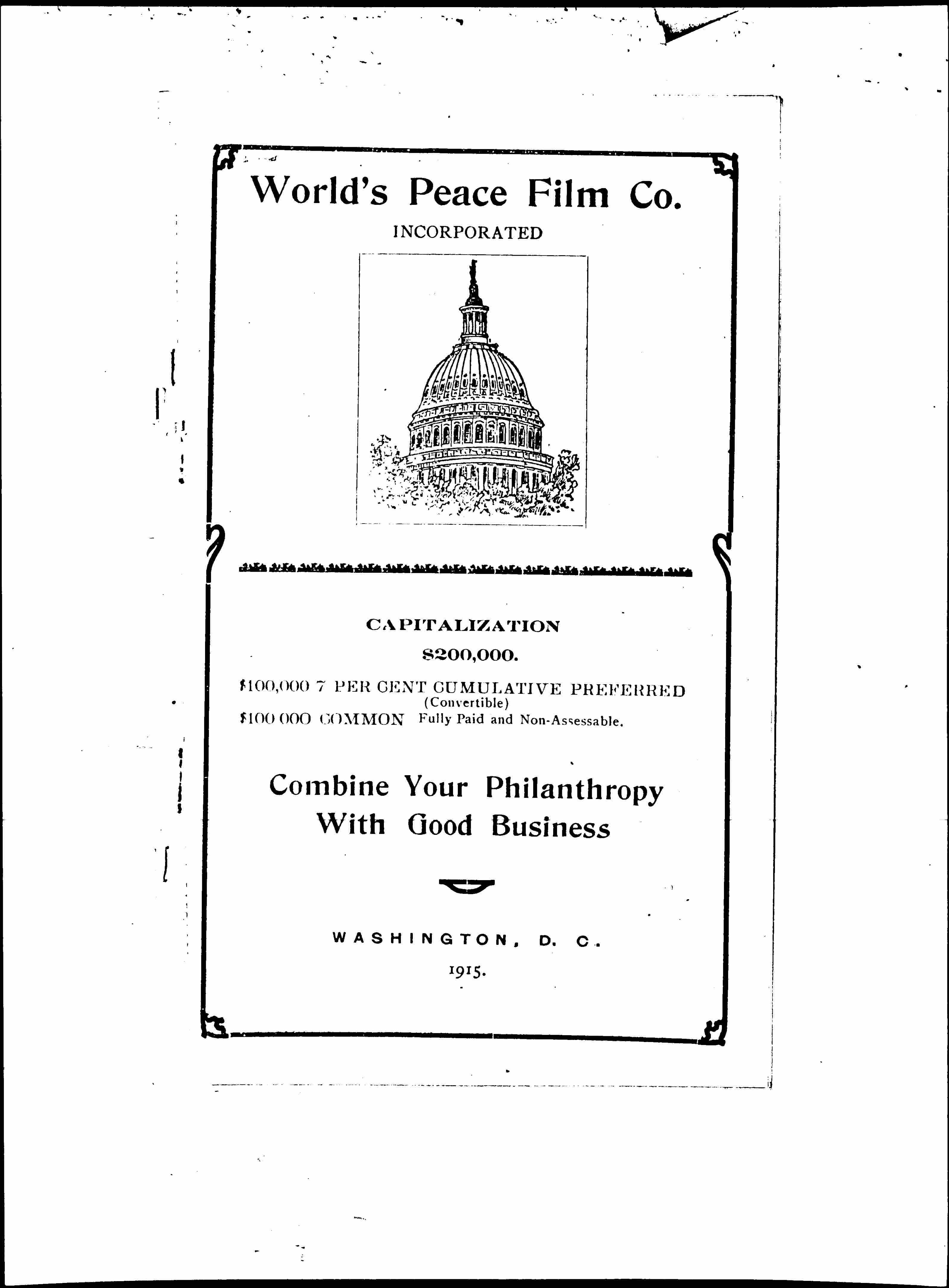 World's Peace Film Co.

INCORPORATED

CAPITALIZATION

$200,000.

$100,000 7 PER CENT CUMULATIVE PREFERRED (Convertible)

$100 000 COMMON Fully Paid and Non-Assessable.

Combine Your Philanthropy With Good Business

WASHINGTON, D. C.

1915.